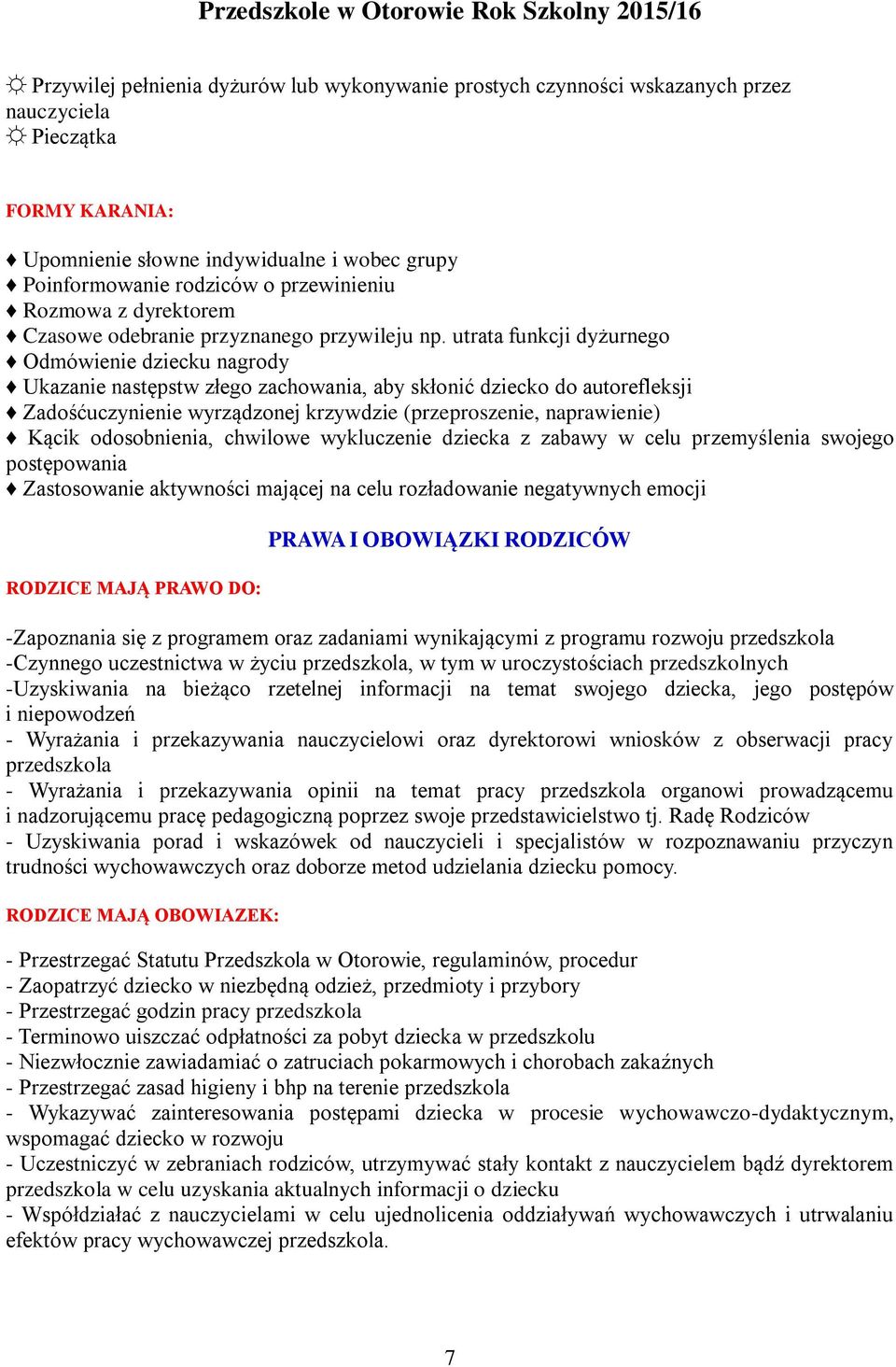 Przedszkole w Otorowie Rok Szkolny 2015/16

☼ Przywilej pełnienia dyżurów lub wykonywanie prostych czynności wskazanych przez nauczyciela
☼ Pieczątka

FORMY KARANIA:

♦ Upomnienie słowne indywidualne i wobec grupy
♦ Poinformowanie rodziców o przewinieniu
♦ Rozmowa z dyrektorem
♦ Czasowe odebranie przyznanego przywileju np. utrata funkcji dyżurnego
♦ Odmówienie dziecku nagrody
♦ Ukazanie następstw złego zachowania, aby skłonić dziecko do autorefleksji
♦ Zadośćuczynienie wyrządzonej krzywdzie (przeproszenie, naprawienie)
♦ Kącik odosobnienia, chwilowe wykluczenie dziecka z zabawy w celu przemyślenia swojego postępowania
♦ Zastosowanie aktywności mającej na celu rozładowanie negatywnych emocji

PRAWA I OBOWIĄZKI RODZICÓW

RODZICE MAJĄ PRAWO DO:

-Zapoznania się z programem oraz zadaniami wynikającymi z programu rozwoju przedszkola
-Czynnego uczestnictwa w życiu przedszkola, w tym w uroczystościach przedszkolnych
-Uzyskiwania na bieżąco rzetelnej informacji na temat swojego dziecka, jego postępów i niepowodzeń
- Wyrażania i przekazywania nauczycielowi oraz dyrektorowi wniosków z obserwacji pracy przedszkola
- Wyrażania i przekazywania opinii na temat pracy przedszkola organowi prowadzącemu i nadzorującemu pracę pedagogiczną poprzez swoje przedstawicielstwo tj. Radę Rodziców
- Uzyskiwania porad i wskazówek od nauczycieli i specjalistów w rozpoznawaniu przyczyn trudności wychowawczych oraz doborze metod udzielania dziecku pomocy.

RODZICE MAJĄ OBOWIAZEK:

- Przestrzegać Statutu Przedszkola w Otorowie, regulaminów, procedur
- Zaopatrzyć dziecko w niezbędną odzież, przedmioty i przybory
- Przestrzegać godzin pracy przedszkola
- Terminowo uiszczać odpłatności za pobyt dziecka w przedszkolu
- Niezwłocznie zawiadamiać o zatruciach pokarmowych i chorobach zakaźnych
- Przestrzegać zasad higieny i bhp na terenie przedszkola
- Wykazywać zainteresowania postępami dziecka w procesie wychowawczo-dydaktycznym, wspomagać dziecko w rozwoju
- Uczestniczyć w zebraniach rodziców, utrzymywać stały kontakt z nauczycielem bądź dyrektorem przedszkola w celu uzyskania aktualnych informacji o dziecku
- Współdziałać z nauczycielami w celu ujednolicenia oddziaływań wychowawczych i utrwalaniu efektów pracy wychowawczej przedszkola.

7